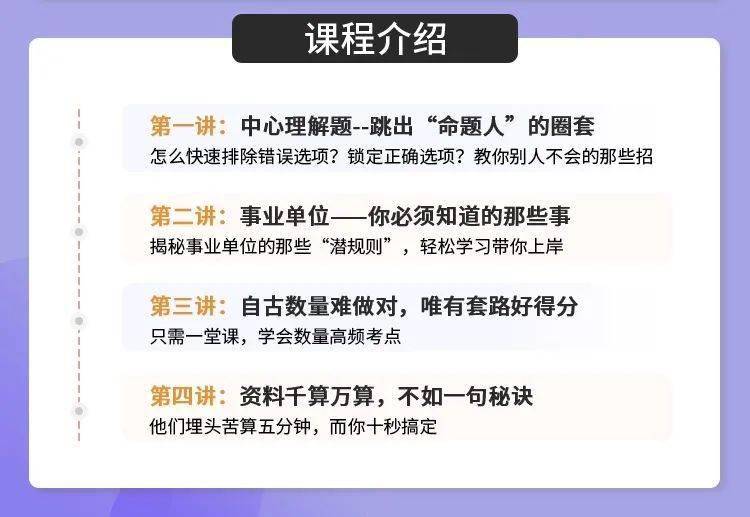 课程介绍

第一讲：中心理解题--跳出“命题人”的圈套
怎么快速排除错误选项？锁定正确选项？教你别人不会的那些招

第二讲：事业单位——你必须知道的那些事
揭秘事业单位的那些“潜规则”，轻松学习带你上岸

第三讲：自古数量难做对，唯有套路好得分
只需一堂课，学会数量高频考点

第四讲：资料千算万算，不如一句秘诀
他们埋头苦算五分钟，而你十秒搞定